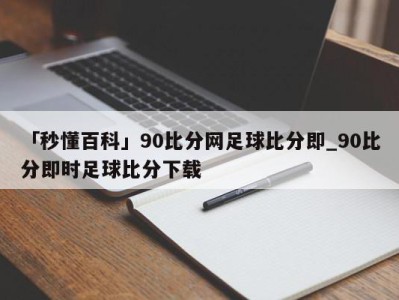 「秒懂百科」90比分网足球比分即_90比分即时足球比分下载